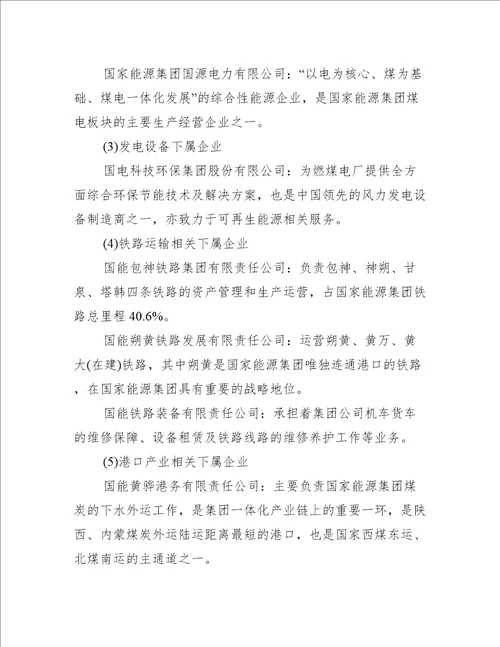 国家能源集团国源电力有限公司：“以电为核心、煤为基础、煤电一体化发展”的综合性能源企业，是国家能源集团煤电板块的主要生产经营企业之一。

(3)发电设备下属企业

国电科技环保集团股份有限公司：为燃煤电厂提供全方面综合环保节能技术及解决方案，也是中国领先的风力发电设备制造商之一，亦致力于可再生能源相关服务。

(4)铁路运输相关下属企业

国能包神铁路集团有限责任公司：负责包神、神朔、甘泉、塔韩四条铁路的资产管理和生产运营，占国家能源集团铁路总里程 40.6%。

国能朔黄铁路发展有限责任公司：运营朔黄、黄万、黄大(在建)铁路，其中朔黄是国家能源集团唯独连通港口的铁路，在国家能源集团具有重要的战略地位。

国能铁路装备有限责任公司：承担着集团公司机车货车的维修保障、设备租赁及铁路线路的维修养护工作等业务。

(5)港口产业相关下属企业

国能黄骅港务有限责任公司：主要负责国家能源集团煤炭的下水外运工作，是集团一体化产业链上的重要一环，是陕西、内蒙煤炭外运陆运距离最短的港口，也是国家西煤东运、北煤南运的主通道之一。